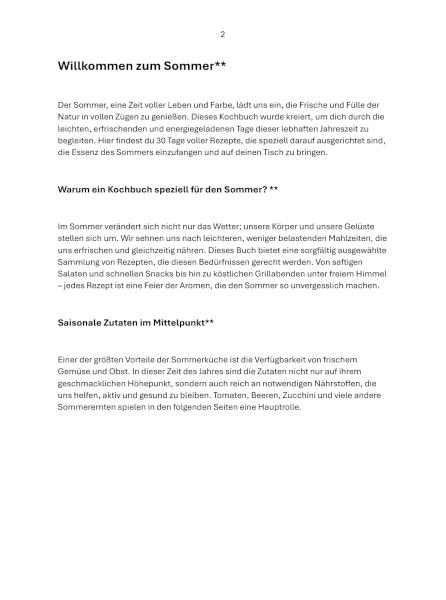 2

Willkommen zum Sommer**

Der Sommer, eine Zeit voller Leben und Farbe, lädt uns ein, die Frische und Fülle der Natur in vollen Zügen zu genießen. Dieses Kochbuch wurde kreiert, um dich durch die leichten, erfrischenden und energiegeladenen Tage dieser lebhaften Jahreszeit zu begleiten. Hier findest du 30 Tage voller Rezepte, die speziell darauf ausgerichtet sind, die Essenz des Sommers einzufangen und auf deinen Tisch zu bringen.

Warum ein Kochbuch speziell für den Sommer? **

Im Sommer verändert sich nicht nur das Wetter; unsere Körper und unsere Gelüste stellen sich um. Wir sehnen uns nach leichteren, weniger belastenden Mahlzeiten, die uns erfrischen und gleichzeitig nähren. Dieses Buch bietet eine sorgfältig ausgewählte Sammlung von Rezepten, die diesen Bedürfnissen gerecht werden. Von saftigen Salaten und schnellen Snacks bis hin zu köstlichen Grillabenden unter freiem Himmel – jedes Rezept ist eine Feier der Aromen, die den Sommer so unvergesslich machen.

Saisonale Zutaten im Mittelpunkt**

Einer der größten Vorteile der Sommerküche ist die Verfügbarkeit von frischem Gemüse und Obst. In dieser Zeit des Jahres sind die Zutaten nicht nur auf ihrem geschmacklichen Höhepunkt, sondern auch reich an notwendigen Nährstoffen, die uns helfen, aktiv und gesund zu bleiben. Tomaten, Beeren, Zucchini und viele andere Sommerernten spielen in den folgenden Seiten eine Hauptrolle.